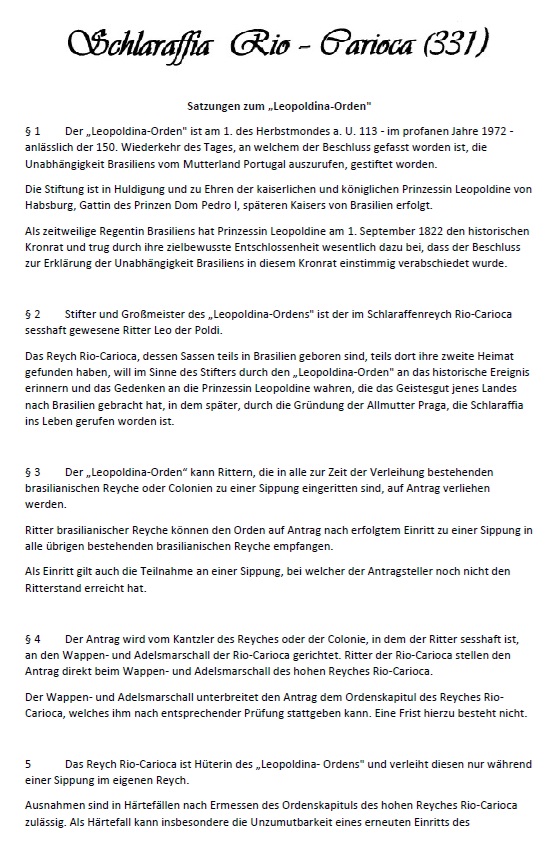 Schlaraffia Rio - Carioca (331)

Satzungen zum „Leopoldina-Orden"

§ 1 Der „Leopoldina-Orden" ist am 1. des Herbstmondes a. U. 113 - im profanen Jahre 1972 - anlässlich der 150. Wiederkehr des Tages, an welchem der Beschluss gefasst worden ist, die Unabhängigkeit Brasiliens vom Mutterland Portugal auszurufen, gestiftet worden.

Die Stiftung ist in Huldigung und zu Ehren der kaiserlichen und königlichen Prinzessin Leopoldine von Habsburg, Gattin des Prinzen Dom Pedro I, späteren Kaisers von Brasilien erfolgt.

Als zeitweilige Regentin Brasiliens hat Prinzessin Leopoldine am 1. September 1822 den historischen Kronrat und trug durch ihre zielbewusste Entschlossenheit wesentlich dazu bei, dass der Beschluss zur Erklärung der Unabhängigkeit Brasiliens in diesem Kronrat einstimmig verabschiedet wurde.

§ 2 Stifter und Großmeister des „Leopoldina-Ordens" ist der im Schlaraffenreych Rio-Carioca sesshaft gewesene Ritter Leo der Poldi.

Das Reych Rio-Carioca, dessen Sassen teils in Brasilien geboren sind, teils dort ihre zweite Heimat gefunden haben, will im Sinne des Stifters durch den „Leopoldina-Orden" an das historische Ereignis erinnern und das Gedenken an die Prinzessin Leopoldine wahren, die das Geistesgut jenes Landes nach Brasilien gebracht hat, in dem später, durch die Gründung der Allmutter Praga, die Schlaraffia ins Leben gerufen worden ist.

§ 3 Der „Leopoldina-Orden" kann Rittern, die in alle zur Zeit der Verleihung bestehenden brasilianischen Reyche oder Colonien zu einer Sippung eingeritten sind, auf Antrag verliehen werden.

Ritter brasilianischer Reyche können den Orden auf Antrag nach erfolgtem Einritt zu einer Sippung in alle übrigen bestehenden brasilianischen Reyche empfangen.

Als Einritt gilt auch die Teilnahme an einer Sippung, bei welcher der Antragsteller noch nicht den Ritterstand erreicht hat.

§ 4 Der Antrag wird vom Kantzler des Reyches oder der Colonie, in dem der Ritter sesshaft ist, an den Wappen- und Adelsmarschall der Rio-Carioca gerichtet. Ritter der Rio-Carioca stellen den Antrag direkt beim Wappen- und Adelsmarschall des hohen Reyches Rio-Carioca.

Der Wappen- und Adelsmarschall unterbreitet den Antrag dem Ordenskapitul des Reyches Rio-Carioca, welches ihm nach entsprechender Prüfung stattgeben kann. Eine Frist hierzu besteht nicht.

5 Das Reych Rio-Carioca ist Hüterin des „Leopoldina- Ordens" und verleiht diesen nur während einer Sippung im eigenen Reych.

Ausnahmen sind in Härtefällen nach Ermessen des Ordenskapituls des hohen Reyches Rio-Carioca zulässig. Als Härtefall kann insbesondere die Unzumutbarkeit eines erneuten Einritts des